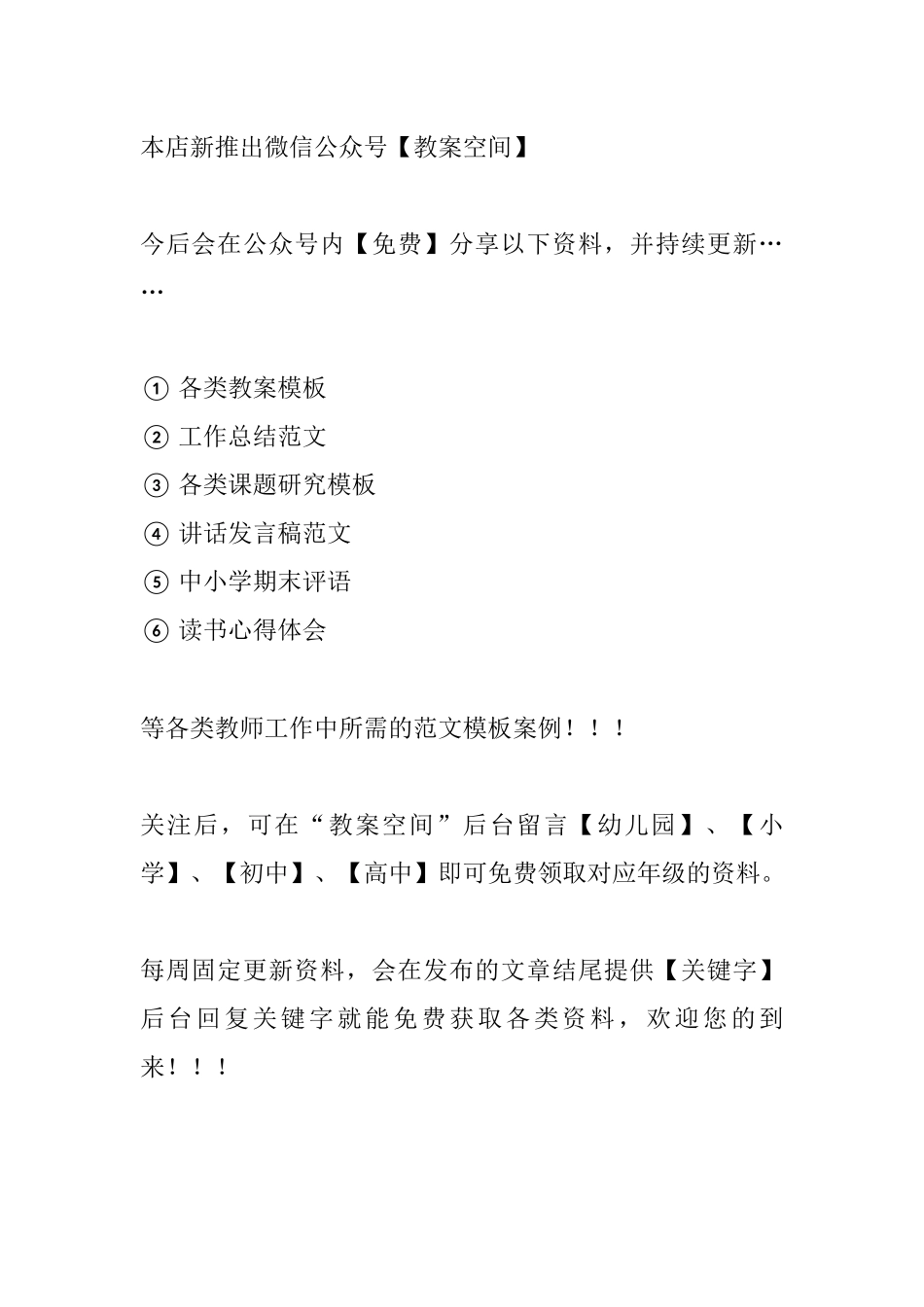 本店新推出微信公众号【教案空间】

今后会在公众号内【免费】分享以下资料，并持续更新……

① 各类教案模板
② 工作总结范文
③ 各类课题研究模板
④ 讲话发言稿范文
⑤ 中小学期末评语
⑥ 读书心得体会

等各类教师工作中所需的范文模板案例！！！

关注后，可在“教案空间”后台留言【幼儿园】、【小学】、【初中】、【高中】即可免费领取对应年级的资料。

每周固定更新资料，会在发布的文章结尾提供【关键字】后台回复关键字就能免费获取各类资料，欢迎您的到来！！！